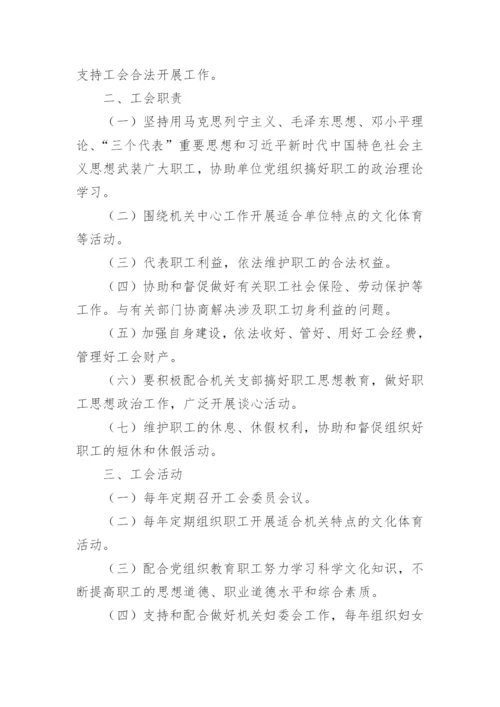 支持工会合法开展工作。

二、工会职责

（一）坚持用马克思列宁主义、毛泽东思想、邓小平理论、“三个代表”重要思想和习近平新时代中国特色社会主义思想武装广大职工，协助单位党组织搞好职工的政治理论学习。

（二）围绕机关中心工作开展适合单位特点的文化体育等活动。

（三）代表职工利益，依法维护职工的合法权益。

（四）协助和督促做好有关职工社会保险、劳动保护等工作。与有关部门协商解决涉及职工切身利益的问题。

（五）加强自身建设，依法收好、管好、用好工会经费，管理好工会财产。

（六）要积极配合机关支部搞好职工思想教育，做好职工思想政治工作，广泛开展谈心活动。

（七）维护职工的休息、休假权利，协助和督促组织好职工的短休和休假活动。

三、工会活动

（一）每年定期召开工会委员会议。

（二）每年定期组织职工开展适合机关特点的文化体育活动。

（三）配合党组织教育职工努力学习科学文化知识，不断提高职工的思想道德、职业道德水平和综合素质。

（四）支持和配合做好机关妇委会工作，每年组织妇女